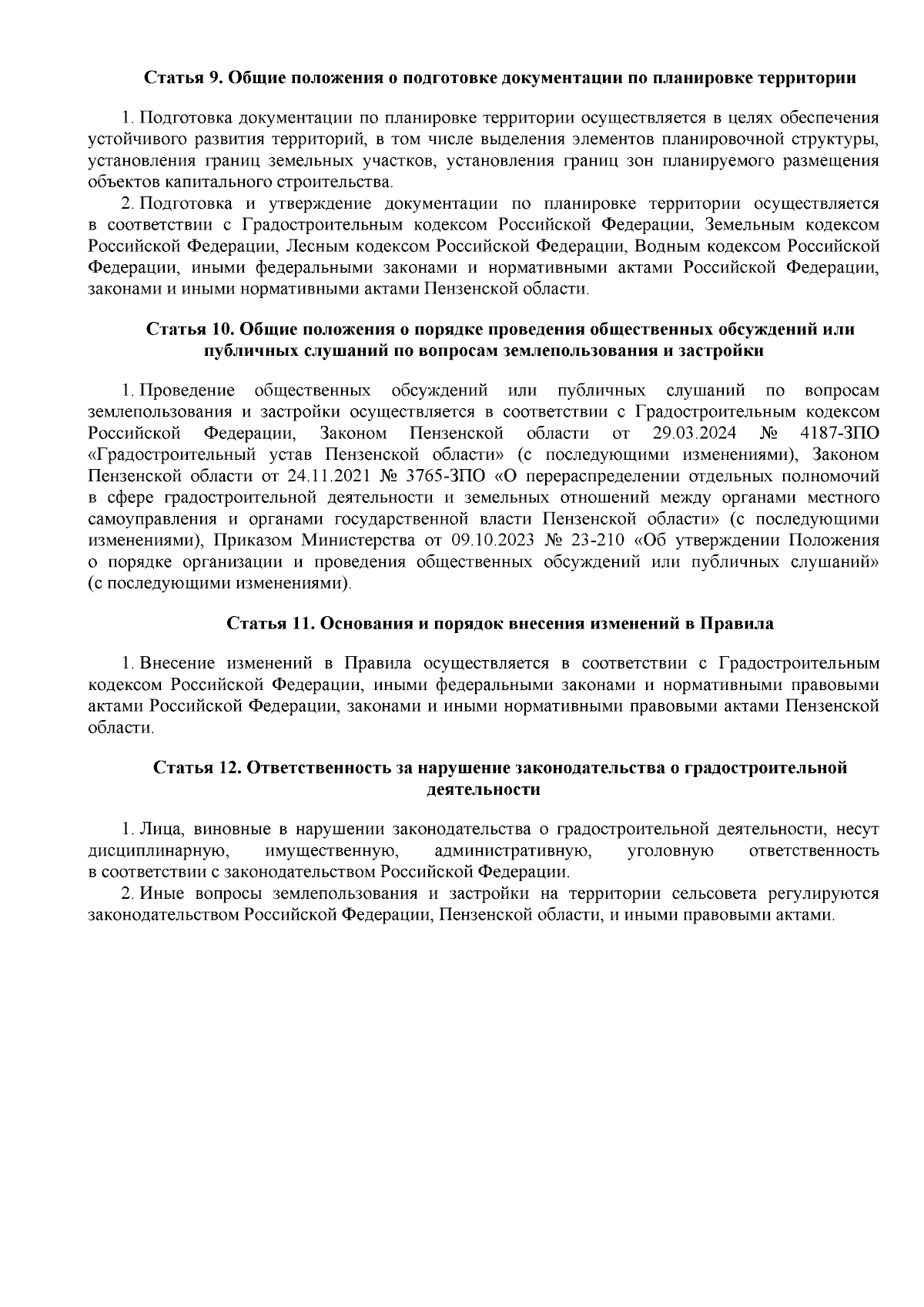 Статья 9. Общие положения о подготовке документации по планировке территории

1. Подготовка документации по планировке территории осуществляется в целях обеспечения устойчивого развития территорий, в том числе выделения элементов планировочной структуры, установления границ земельных участков, установления границ зон планируемого размещения объектов капитального строительства.

2. Подготовка и утверждение документации по планировке территории осуществляется в соответствии с Градостроительным кодексом Российской Федерации, Земельным кодексом Российской Федерации, Лесным кодексом Российской Федерации, Водным кодексом Российской Федерации, иными федеральными законами и нормативными актами Российской Федерации, законами и иными нормативными актами Пензенской области.

Статья 10. Общие положения о порядке проведения общественных обсуждений или публичных слушаний по вопросам землепользования и застройки

1. Проведение общественных обсуждений или публичных слушаний по вопросам землепользования и застройки осуществляется в соответствии с Градостроительным кодексом Российской Федерации, Законом Пензенской области от 29.03.2024 № 4187-ЗПО «Градостроительный устав Пензенской области» (с последующими изменениями), Законом Пензенской области от 24.11.2021 № 3765-ЗПО «О перераспределении отдельных полномочий в сфере градостроительной деятельности и земельных отношений между органами местного самоуправления и органами государственной власти Пензенской области» (с последующими изменениями), Приказом Министерства от 09.10.2023 № 23-210 «Об утверждении Положения о порядке организации и проведения общественных обсуждений или публичных слушаний» (с последующими изменениями).

Статья 11. Основания и порядок внесения изменений в Правила

1. Внесение изменений в Правила осуществляется в соответствии с Градостроительным кодексом Российской Федерации, иными федеральными законами и нормативными правовыми актами Российской Федерации, законами и иными нормативными правовыми актами Пензенской области.

Статья 12. Ответственность за нарушение законодательства о градостроительной деятельности

1. Лица, виновные в нарушении законодательства о градостроительной деятельности, несут дисциплинарную, имущественную, административную, уголовную ответственность в соответствии с законодательством Российской Федерации.

2. Иные вопросы землепользования и застройки на территории сельсовета регулируются законодательством Российской Федерации, Пензенской области, и иными правовыми актами.